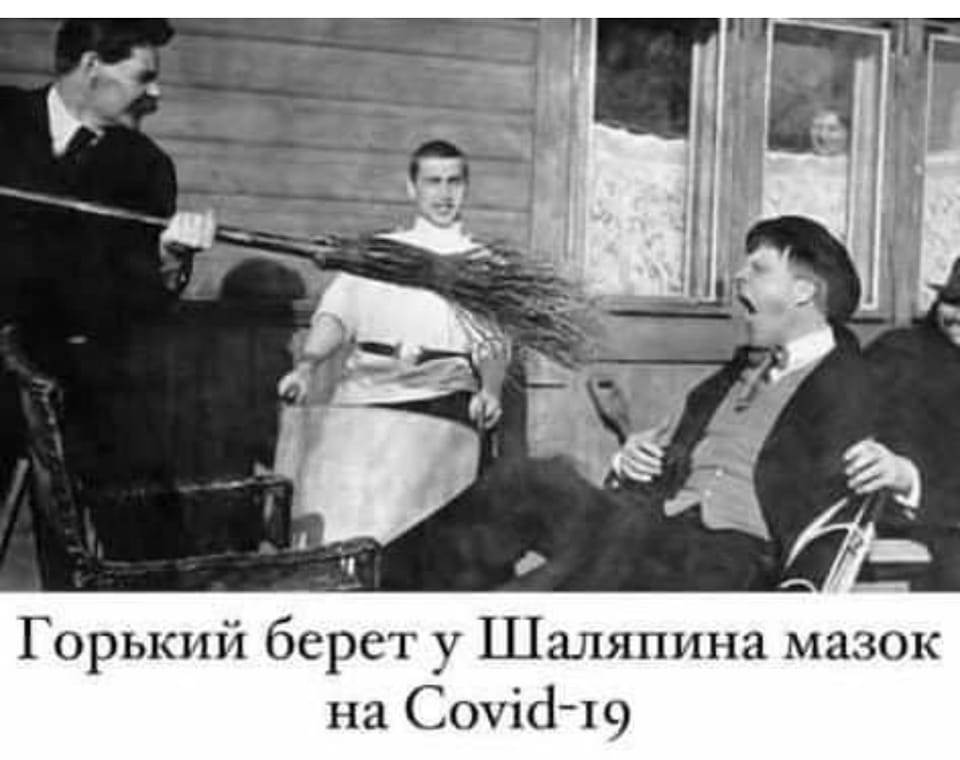 Горький берет у Шаляпина мазок на Covid-19